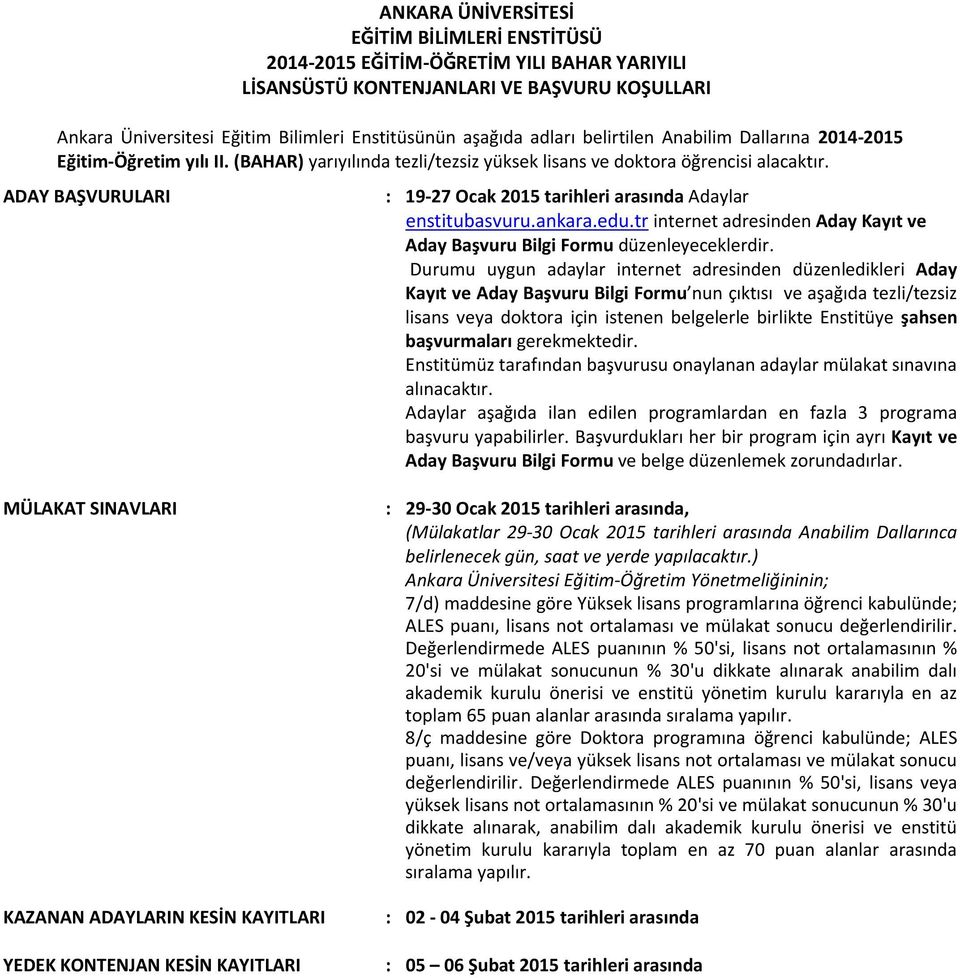 ANKARA ÜNİVERSİTESİ
EĞİTİM BİLİMLERİ ENSTİTÜSÜ
2014-2015 EĞİTİM-ÖĞRETİM YILI BAHAR YARIYILI
LİSANSÜSTÜ KONTENJANLARI VE BAŞVURU KOŞULLARI

Ankara Üniversitesi Eğitim Bilimleri Enstitüsünün aşağıda adları belirtilen Anabilim Dallarına 2014-2015 Eğitim-Öğretim yılı II. (BAHAR) yarıyılında tezli/tezsiz yüksek lisans ve doktora öğrencisi alacaktır.

ADAY BAŞVURULARI : 19-27 Ocak 2015 tarihleri arasında Adaylar enstitubasvuru.ankara.edu.tr internet adresinden Aday Kayıt ve Aday Başvuru Bilgi Formu düzenleyeceklerdir.
Durumu uygun adaylar internet adresinden düzenledikleri Aday Kayıt ve Aday Başvuru Bilgi Formu'nun çıktısı ve aşağıda tezli/tezsiz lisans veya doktora için istenen belgelerle birlikte Enstitüye şahsen başvurmaları gerekmektedir.
Enstitümüz tarafından başvurusu onaylanan adaylar mülakat sınavına alınacaktır.
Adaylar aşağıda ilan edilen programlardan en fazla 3 programa başvuru yapabilirler. Başvurdukları her bir program için ayrı Kayıt ve Aday Başvuru Bilgi Formu ve belge düzenlemek zorundadırlar.

MÜLAKAT SINAVLARI : 29-30 Ocak 2015 tarihleri arasında,
(Mülakatlar 29-30 Ocak 2015 tarihleri arasında Anabilim Dallarınca belirlenecek gün, saat ve yerde yapılacaktır.)
Ankara Üniversitesi Eğitim-Öğretim Yönetmeliğininin;
7/d) maddesine göre Yüksek lisans programlarına öğrenci kabulünde; ALES puanı, lisans not ortalaması ve mülakat sonucu değerlendirilir. Değerlendirmede ALES puanının % 50'si, lisans not ortalamasının % 20'si ve mülakat sonucunun % 30'u dikkate alınarak anabilim dalı akademik kurulu önerisi ve enstitü yönetim kurulu kararıyla en az toplam 65 puan alanlar arasında sıralama yapılır.
8/ç maddesine göre Doktora programına öğrenci kabulünde; ALES puanı, lisans ve/veya yüksek lisans not ortalaması ve mülakat sonucu değerlendirilir. Değerlendirmede ALES puanının % 50'si, lisans veya yüksek lisans not ortalamasının % 20'si ve mülakat sonucunun % 30'u dikkate alınarak, anabilim dalı akademik kurulu önerisi ve enstitü yönetim kurulu kararıyla toplam en az 70 puan alanlar arasında sıralama yapılır.

KAZANAN ADAYLARIN KESİN KAYITLARI : 02 - 04 Şubat 2015 tarihleri arasında

YEDEK KONTENJAN KESİN KAYITLARI : 05 – 06 Şubat 2015 tarihleri arasında